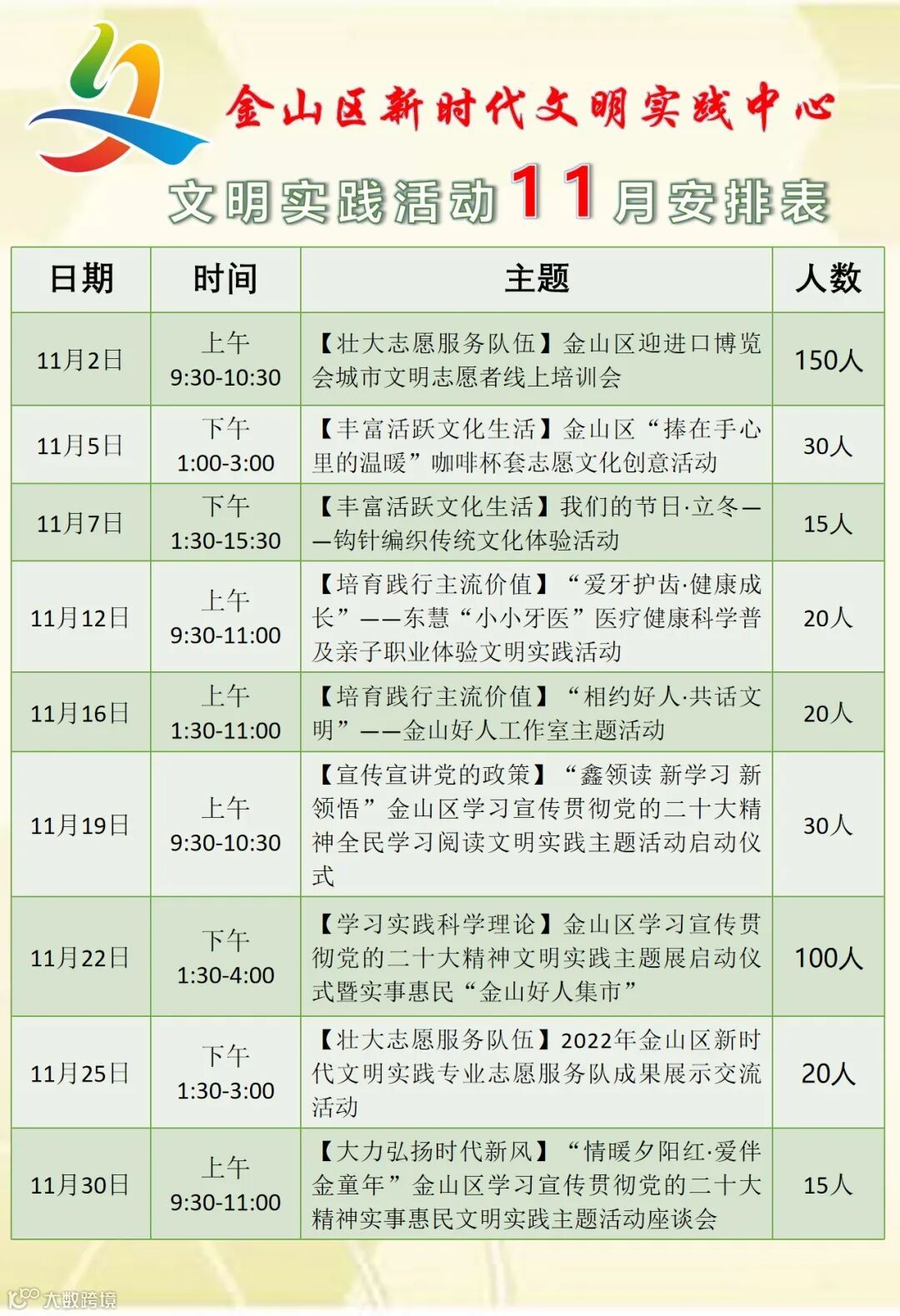 金山区新时代文明实践中心

文明实践活动11月安排表

| 日期 | 时间 | 主题 | 人数 |
|---|---|---|---|
| 11月2日 | 上午 9:30-10:30 | 【壮大志愿服务队伍】金山区迎进口博览会城市文明志愿者线上培训会 | 150人 |
| 11月5日 | 下午 1:00-3:00 | 【丰富活跃文化生活】金山区“捧在手心里的温暖”咖啡杯套志愿文化创意活动 | 30人 |
| 11月7日 | 下午 1:30-15:30 | 【丰富活跃文化生活】我们的节日·立冬——钩针编织传统文化体验活动 | 15人 |
| 11月12日 | 上午 9:30-11:00 | 【培育践行主流价值】“爱牙护齿·健康成长”——东慧“小小牙医”医疗健康科学普及亲子职业体验文明实践活动 | 20人 |
| 11月16日 | 上午 1:30-11:00 | 【培育践行主流价值】“相约好人·共话文明”——金山好人工作室主题活动 | 20人 |
| 11月19日 | 上午 9:30-10:30 | 【宣传宣讲党的政策】“鑫领读 新学习 新领悟”金山区学习宣传贯彻党的二十大精神全民学习阅读文明实践主题活动启动仪式 | 30人 |
| 11月22日 | 下午 1:30-4:00 | 【学习实践科学理论】金山区学习宣传贯彻党的二十大精神文明实践主题展启动仪式暨实事惠民“金山好人集市” | 100人 |
| 11月25日 | 下午 1:30-3:00 | 【壮大志愿服务队伍】2022年金山区新时代文明实践专业志愿服务队成果展示交流活动 | 20人 |
| 11月30日 | 上午 9:30-11:00 | 【大力弘扬时代新风】“情暖夕阳红·爱伴金童年”金山区学习宣传贯彻党的二十大精神实事惠民文明实践主题活动座谈会 | 15人 |

大数跨境